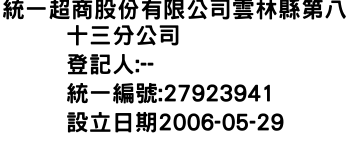 統一超商股份有限公司雲林縣第八十三分公司
登記人:--
統一編號:27923941
設立日期2006-05-29